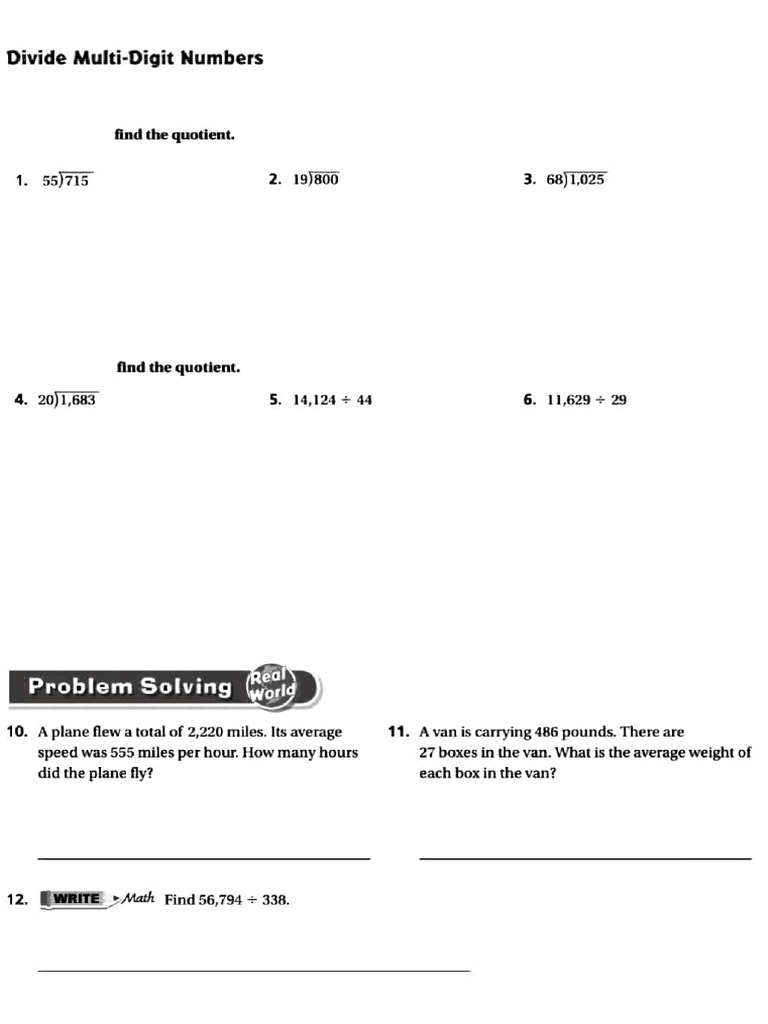 Divide Multi-Digit Numbers

find the quotient.

1. $55\overline{)715}$

2. $19\overline{)800}$

3. $68\overline{)1,025}$

find the quotient.

4. $20\overline{)1,683}$

5. $14,124 \div 44$

6. $11,629 \div 29$

Problem Solving Real World

10. A plane flew a total of 2,220 miles. Its average speed was 555 miles per hour. How many hours did the plane fly?

11. A van is carrying 486 pounds. There are 27 boxes in the van. What is the average weight of each box in the van?

12. WRITE Math Find $56,794 \div 338$.